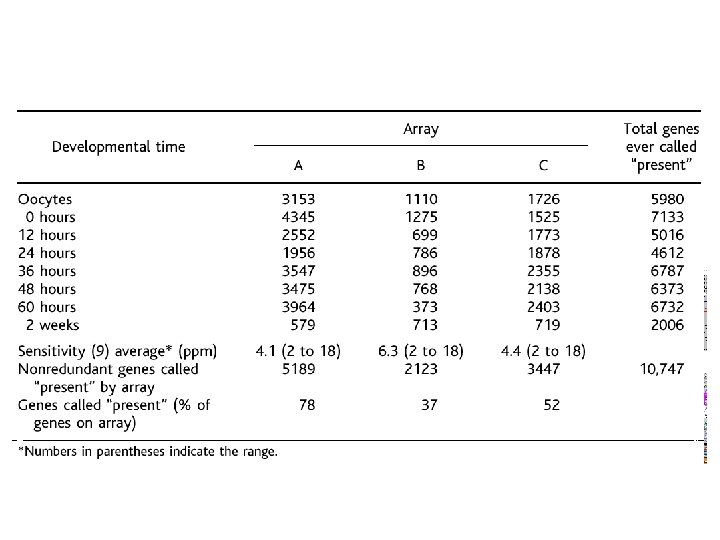 | Developmental time | Array A | Array B | Array C | Total genes ever called "present" |
|---|---|---|---|---|
| Oocytes | 3153 | 1110 | 1726 | 5980 |
| 0 hours | 4345 | 1275 | 1525 | 7133 |
| 12 hours | 2552 | 699 | 1773 | 5016 |
| 24 hours | 1956 | 786 | 1878 | 4612 |
| 36 hours | 3547 | 896 | 2355 | 6787 |
| 48 hours | 3475 | 768 | 2138 | 6373 |
| 60 hours | 3964 | 373 | 2403 | 6732 |
| 2 weeks | 579 | 713 | 719 | 2006 |
| Sensitivity (9) average* (ppm) | 4.1 (2 to 18) | 6.3 (2 to 18) | 4.4 (2 to 18) | |
| Nonredundant genes called "present" by array | 5189 | 2123 | 3447 | 10,747 |
| Genes called "present" (% of genes on array) | 78 | 37 | 52 | |

*Numbers in parentheses indicate the range.